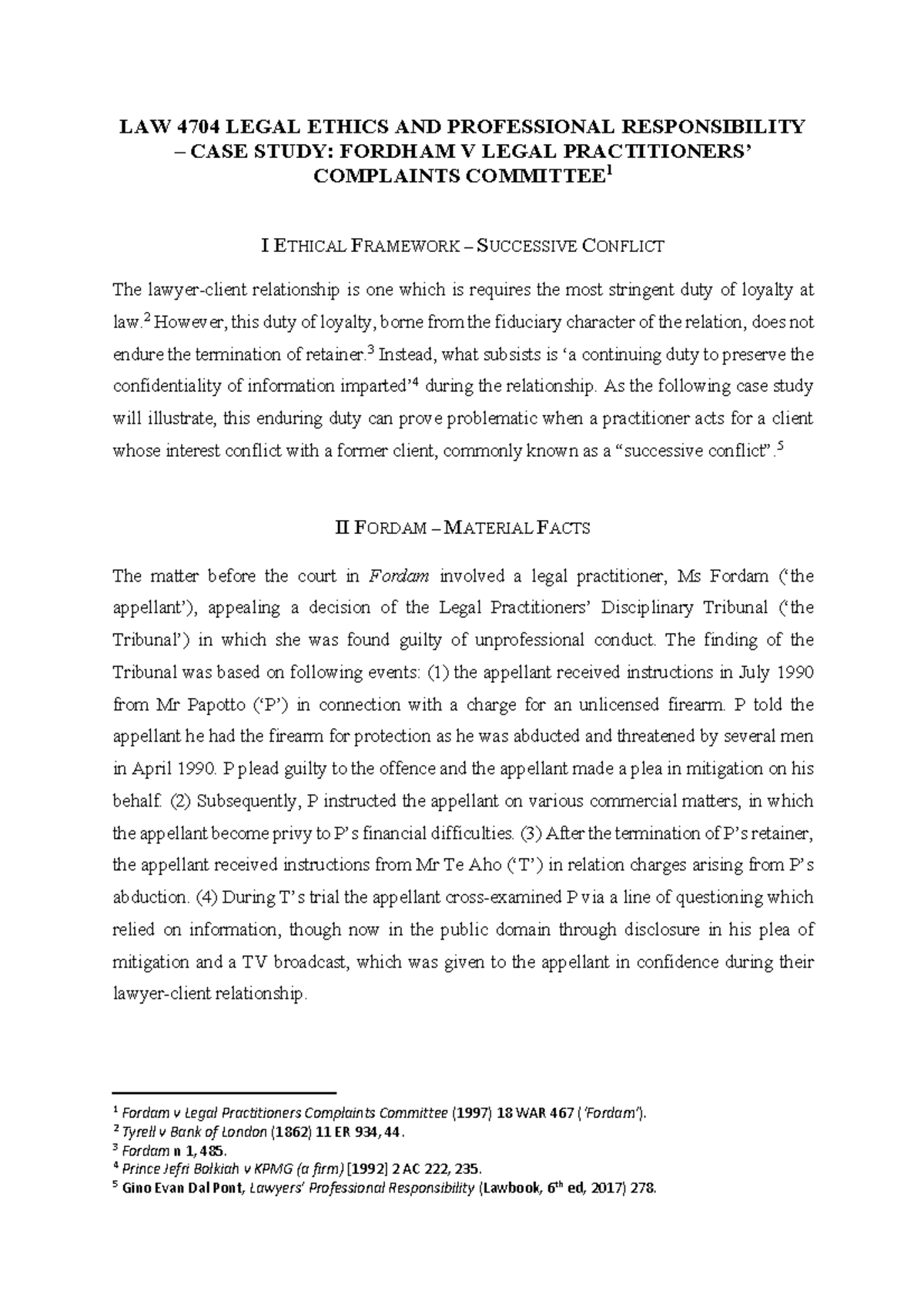 LAW 4704 LEGAL ETHICS AND PROFESSIONAL RESPONSIBILITY – CASE STUDY: FORDHAM V LEGAL PRACTITIONERS' COMPLAINTS COMMITTEE$^1$

I ETHICAL FRAMEWORK – SUCCESSIVE CONFLICT

The lawyer-client relationship is one which is requires the most stringent duty of loyalty at law.$^2$ However, this duty of loyalty, borne from the fiduciary character of the relation, does not endure the termination of retainer.$^3$ Instead, what subsists is 'a continuing duty to preserve the confidentiality of information imparted'$^4$ during the relationship. As the following case study will illustrate, this enduring duty can prove problematic when a practitioner acts for a client whose interest conflict with a former client, commonly known as a "successive conflict".$^5$

II FORDAM – MATERIAL FACTS

The matter before the court in Fordam involved a legal practitioner, Ms Fordam ('the appellant'), appealing a decision of the Legal Practitioners' Disciplinary Tribunal ('the Tribunal') in which she was found guilty of unprofessional conduct. The finding of the Tribunal was based on following events: (1) the appellant received instructions in July 1990 from Mr Papotto ('P') in connection with a charge for an unlicensed firearm. P told the appellant he had the firearm for protection as he was abducted and threatened by several men in April 1990. P plead guilty to the offence and the appellant made a plea in mitigation on his behalf. (2) Subsequently, P instructed the appellant on various commercial matters, in which the appellant become privy to P's financial difficulties. (3) After the termination of P's retainer, the appellant received instructions from Mr Te Aho ('T') in relation charges arising from P's abduction. (4) During T's trial the appellant cross-examined P via a line of questioning which relied on information, though now in the public domain through disclosure in his plea of mitigation and a TV broadcast, which was given to the appellant in confidence during their lawyer-client relationship.

$^1$ Fordam v Legal Practitioners Complaints Committee (1997) 18 WAR 467 ('Fordam').
$^2$ Tyrell v Bank of London (1862) 11 ER 934, 44.
$^3$ Fordam n 1, 485.
$^4$ Prince Jefri Bolkiah v KPMG (a firm) [1992] 2 AC 222, 235.
$^5$ Gino Evan Dal Pont, Lawyers' Professional Responsibility (Lawbook, 6$^{th}$ ed, 2017) 278.